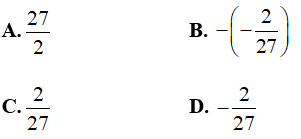 A. $\frac{27}{2}$

B. $-\left(-\frac{2}{27}\right)$

C. $\frac{2}{27}$

D. $-\frac{2}{27}$